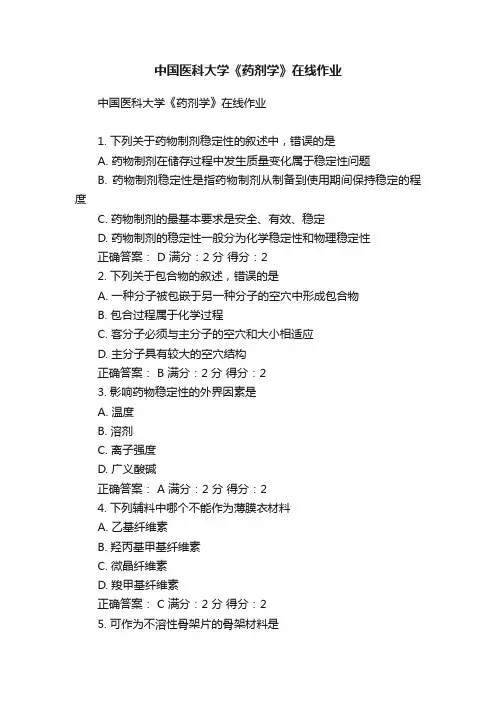 中国医科大学《药剂学》在线作业

中国医科大学《药剂学》在线作业

1. 下列关于药物制剂稳定性的叙述中，错误的是
A. 药物制剂在储存过程中发生质量变化属于稳定性问题
B. 药物制剂稳定性是指药物制剂从制备到使用期间保持稳定的程度
C. 药物制剂的最基本要求是安全、有效、稳定
D. 药物制剂的稳定性一般分为化学稳定性和物理稳定性
正确答案： D 满分：2 分 得分：2
2. 下列关于包合物的叙述，错误的是
A. 一种分子被包嵌于另一种分子的空穴中形成包合物
B. 包合过程属于化学过程
C. 客分子必须与主分子的空穴和大小相适应
D. 主分子具有较大的空穴结构
正确答案： B 满分：2 分 得分：2
3. 影响药物稳定性的外界因素是
A. 温度
B. 溶剂
C. 离子强度
D. 广义酸碱
正确答案： A 满分：2 分 得分：2
4. 下列辅料中哪个不能作为薄膜衣材料
A. 乙基纤维素
B. 羟丙基甲基纤维素
C. 微晶纤维素
D. 羧甲基纤维素
正确答案： C 满分：2 分 得分：2
5. 可作为不溶性骨架片的骨架材料是